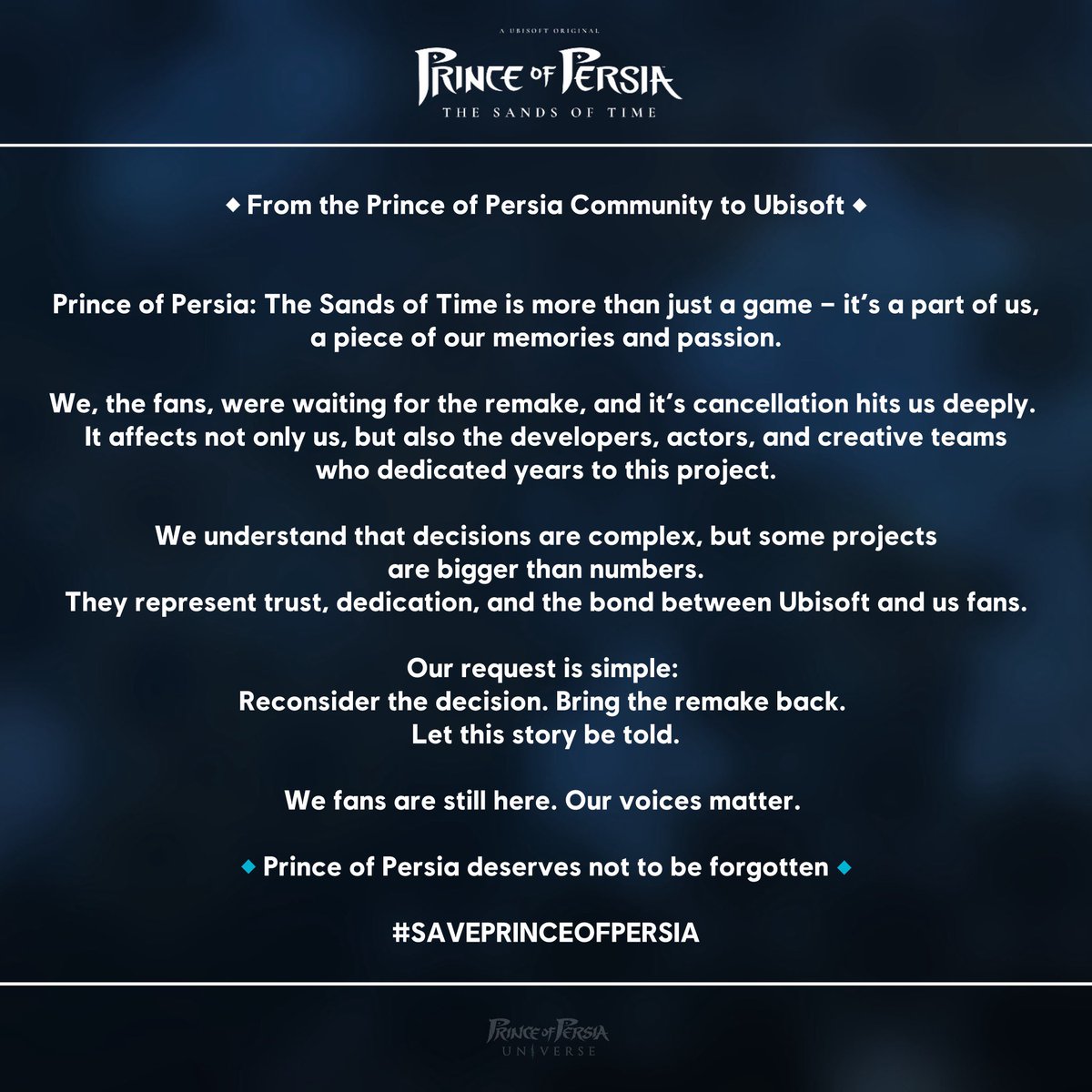 A UBISOFT ORIGINAL
PRINCE OF PERSIA
THE SANDS OF TIME

◆ From the Prince of Persia Community to Ubisoft ◆

Prince of Persia: The Sands of Time is more than just a game – it's a part of us, a piece of our memories and passion.

We, the fans, were waiting for the remake, and it's cancellation hits us deeply. It affects not only us, but also the developers, actors, and creative teams who dedicated years to this project.

We understand that decisions are complex, but some projects are bigger than numbers.
They represent trust, dedication, and the bond between Ubisoft and us fans.

Our request is simple:
Reconsider the decision. Bring the remake back.
Let this story be told.

We fans are still here. Our voices matter.

◆ Prince of Persia deserves not to be forgotten ◆

#SAVEPRINCEOFPERSIA

PRINCE OF PERSIA
UNIVERSE